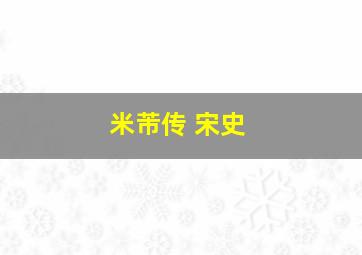 米芾传 宋史